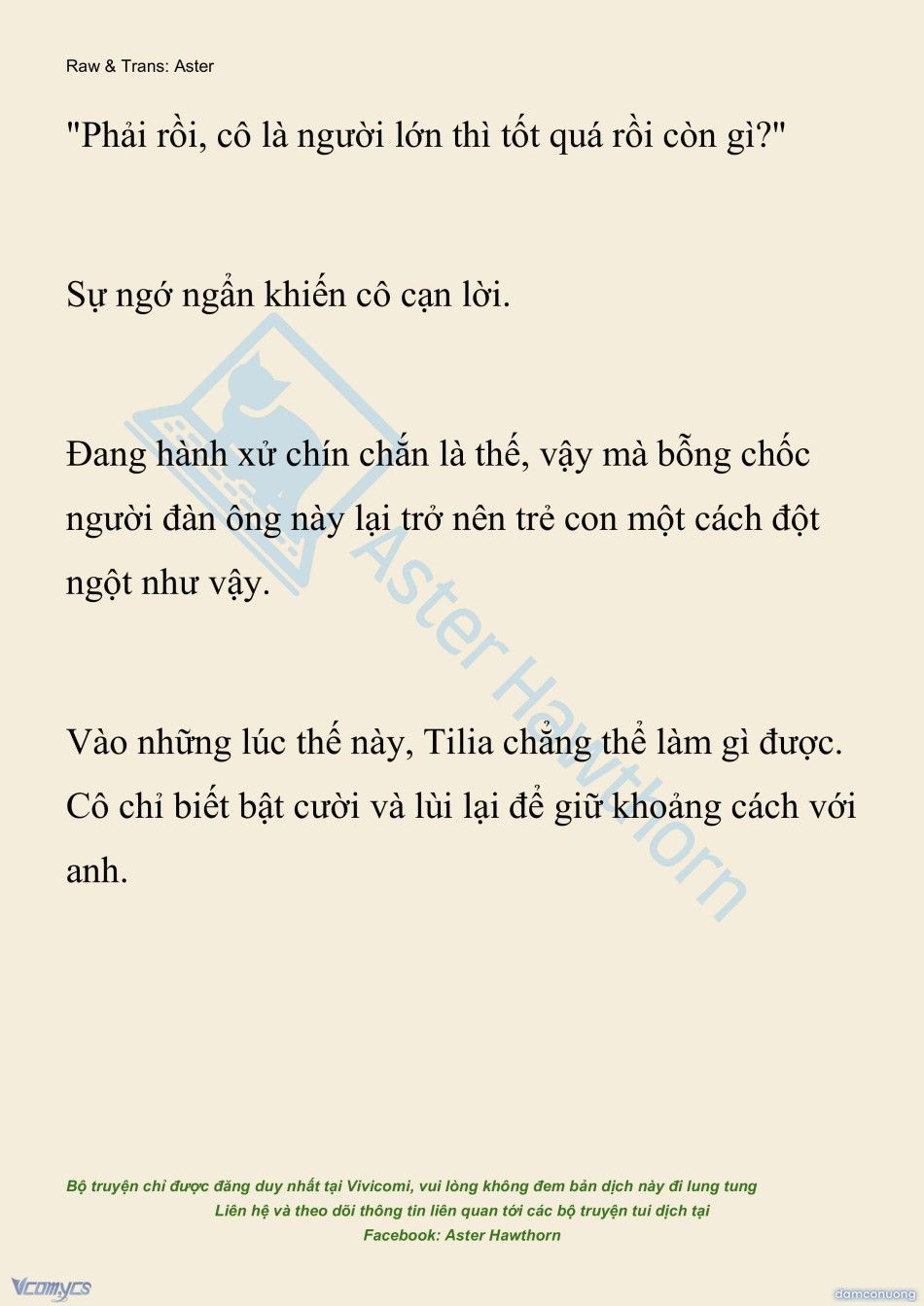 Raw & Trans: Aster

"Phải rồi, cô là người lớn thì tốt quá rồi còn gì?"

Sự ngớ ngẩn khiến cô cạn lời.

Đang hành xử chín chắn là thế, vậy mà bỗng chốc người đàn ông này lại trở nên trẻ con một cách đột ngột như vậy.

Vào những lúc thế này, Tilia chẳng thể làm gì được. Cô chỉ biết bật cười và lùi lại để giữ khoảng cách với anh.

Aster Hawthorn

Bộ truyện chỉ được đăng duy nhất tại Vivicomi, vui lòng không đem bản dịch này đi lung tung
Liên hệ và theo dõi thông tin liên quan tới các bộ truyện tui dịch tại
Facebook: Aster Hawthorn

Vcomycs

damconuong